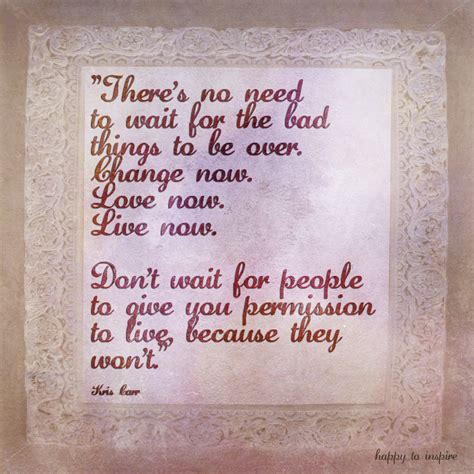 "There's no need to wait for the bad things to be over. Change now. Love now. Live now.

Don't wait for people to give you permission to live, because they won't."

Kris Carr

happy to inspire